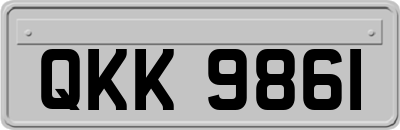 QKK 9861